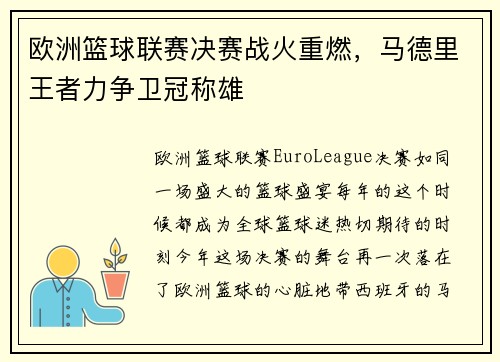 欧洲篮球联赛决赛战火重燃，马德里王者力争卫冠称雄

欧洲篮球联赛EuroLeague决赛如同一场盛大的篮球盛宴每年的这个时候都成为全球篮球迷热切期待的时刻今年这场决赛的舞台再一次落在了欧洲篮球的心脏地带西班牙的马